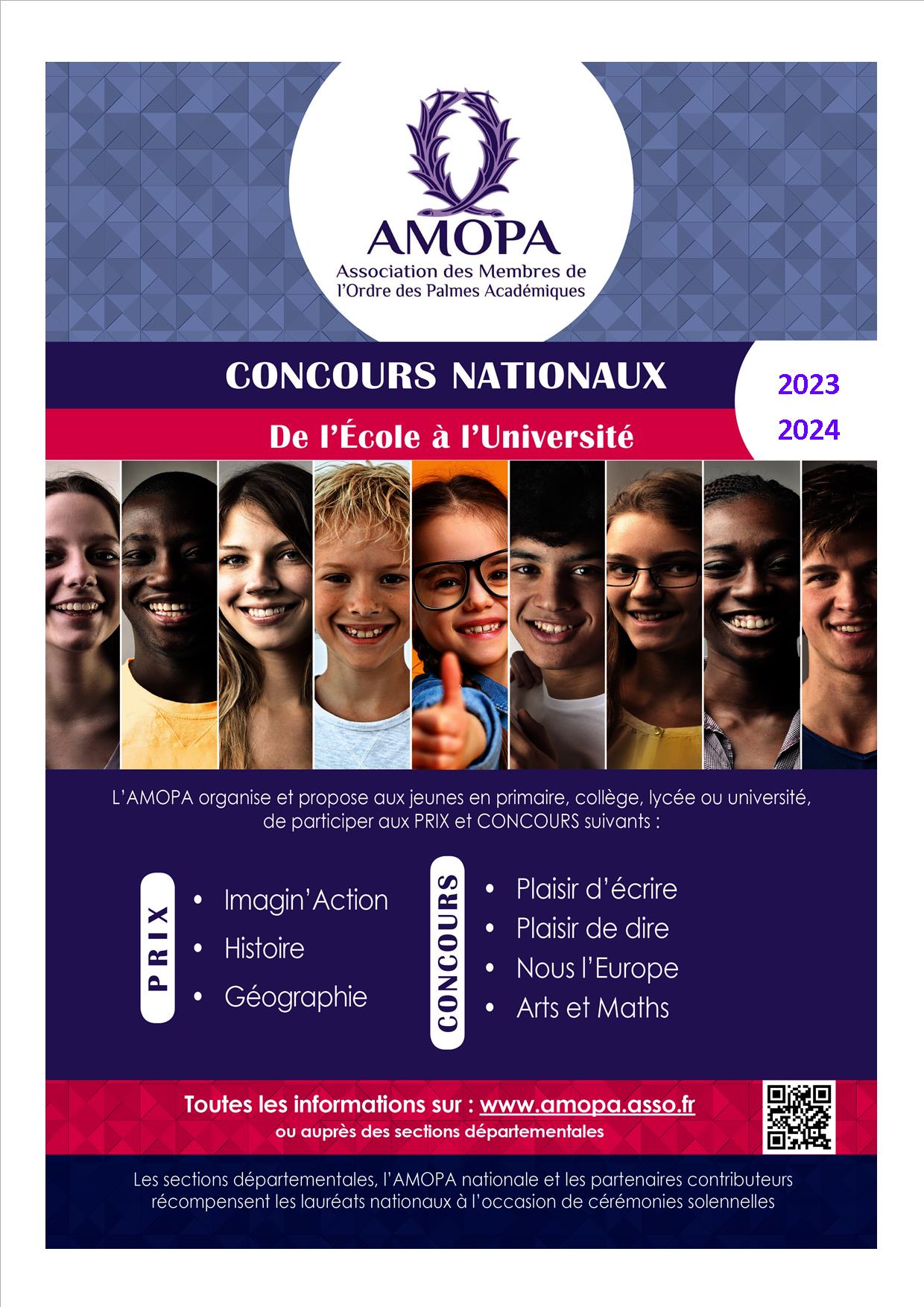 AMOPA
Association des Membres de l'Ordre des Palmes Académiques

CONCOURS NATIONAUX

2023
2024

De l'École à l'Université

L'AMOPA organise et propose aux jeunes en primaire, collège, lycée ou université, de participer aux PRIX et CONCOURS suivants :

PRIX
• Imagin'Action
• Histoire
• Géographie

CONCOURS
• Plaisir d'écrire
• Plaisir de dire
• Nous l'Europe
• Arts et Maths

Toutes les informations sur : www.amopa.asso.fr
ou auprès des sections départementales

Les sections départementales, l'AMOPA nationale et les partenaires contributeurs récompensent les lauréats nationaux à l'occasion de cérémonies solennelles